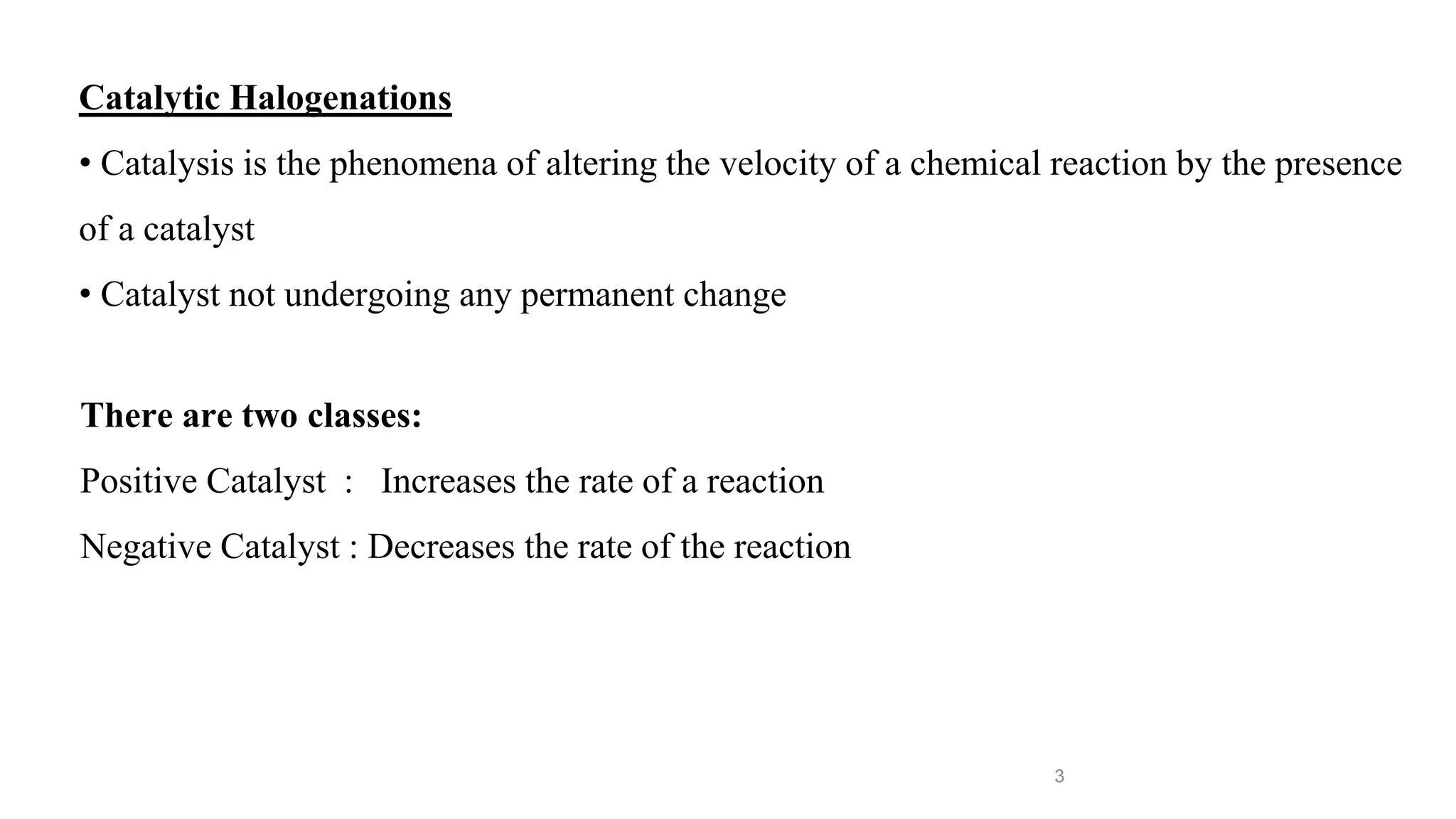 Catalytic Halogenations

• Catalysis is the phenomena of altering the velocity of a chemical reaction by the presence of a catalyst

• Catalyst not undergoing any permanent change

There are two classes:

Positive Catalyst : Increases the rate of a reaction

Negative Catalyst : Decreases the rate of the reaction

3